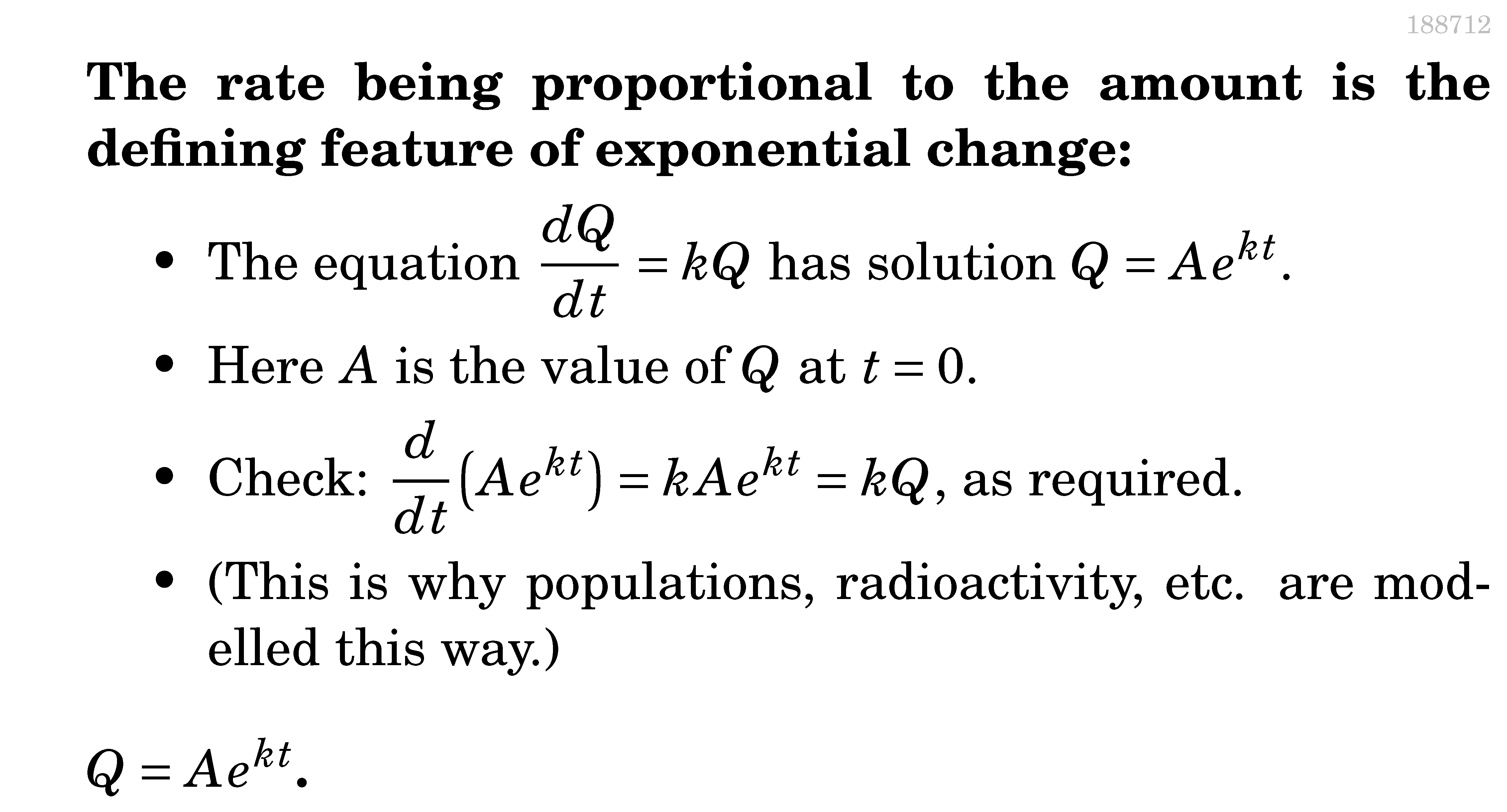 188712

The rate being proportional to the amount is the defining feature of exponential change:

• The equation $\frac{dQ}{dt} = kQ$ has solution $Q = Ae^{kt}$.
• Here $A$ is the value of $Q$ at $t = 0$.
• Check: $\frac{d}{dt}(Ae^{kt}) = kAe^{kt} = kQ$, as required.
• (This is why populations, radioactivity, etc. are modelled this way.)

$Q = Ae^{kt}$.